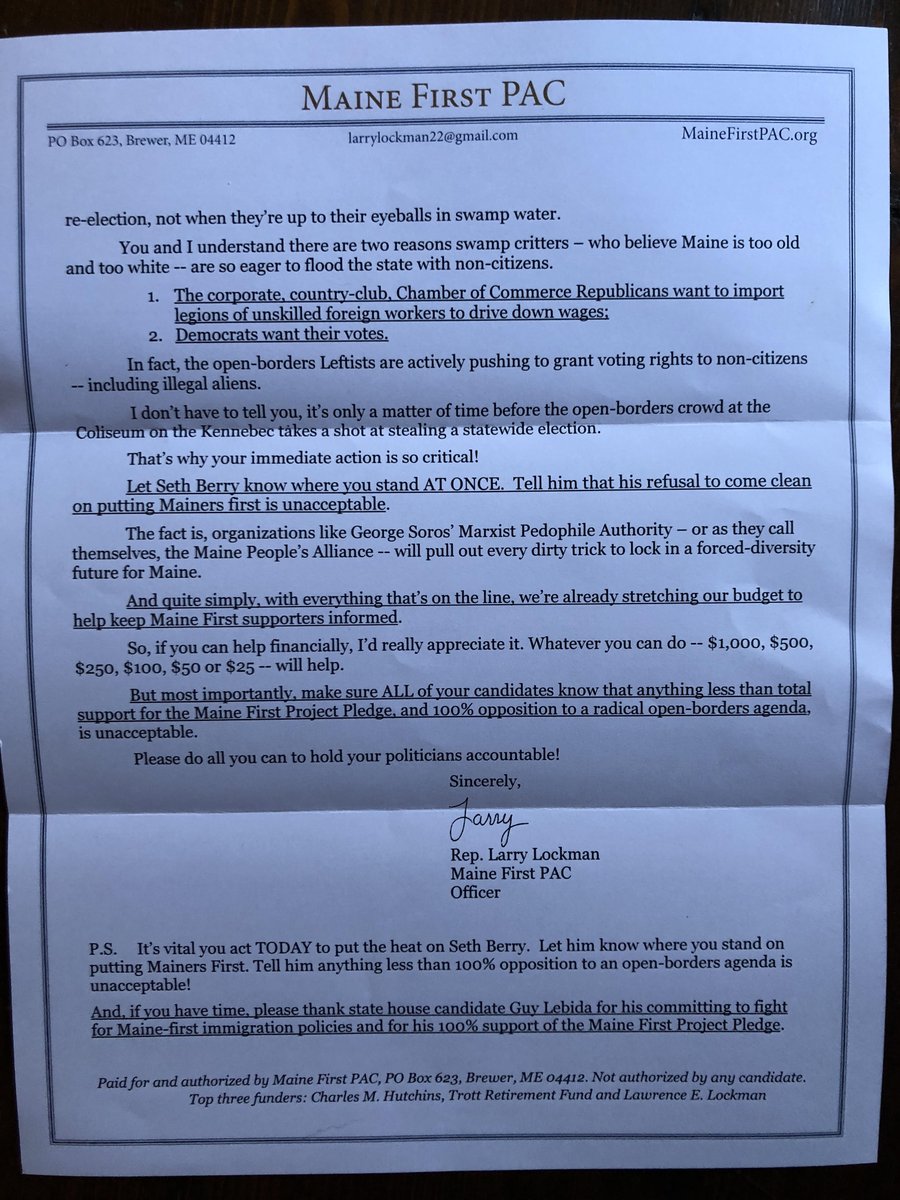 MAINE FIRST PAC

PO Box 623, Brewer, ME 04412 larrylockman22@gmail.com MaineFirstPAC.org

re-election, not when they're up to their eyeballs in swamp water.

You and I understand there are two reasons swamp critters – who believe Maine is too old and too white -- are so eager to flood the state with non-citizens.

1. The corporate, country-club, Chamber of Commerce Republicans want to import legions of unskilled foreign workers to drive down wages;
2. Democrats want their votes.

In fact, the open-borders Leftists are actively pushing to grant voting rights to non-citizens -- including illegal aliens.

I don't have to tell you, it's only a matter of time before the open-borders crowd at the Coliseum on the Kennebec takes a shot at stealing a statewide election.

That's why your immediate action is so critical!

Let Seth Berry know where you stand AT ONCE. Tell him that his refusal to come clean on putting Mainers first is unacceptable.

The fact is, organizations like George Soros' Marxist Pedophile Authority – or as they call themselves, the Maine People's Alliance -- will pull out every dirty trick to lock in a forced-diversity future for Maine.

And quite simply, with everything that's on the line, we're already stretching our budget to help keep Maine First supporters informed.

So, if you can help financially, I'd really appreciate it. Whatever you can do -- $1,000, $500, $250, $100, $50 or $25 -- will help.

But most importantly, make sure ALL of your candidates know that anything less than total support for the Maine First Project Pledge, and 100% opposition to a radical open-borders agenda, is unacceptable.

Please do all you can to hold your politicians accountable!

Sincerely,

Larry

Rep. Larry Lockman
Maine First PAC
Officer

P.S. It's vital you act TODAY to put the heat on Seth Berry. Let him know where you stand on putting Mainers First. Tell him anything less than 100% opposition to an open-borders agenda is unacceptable!

And, if you have time, please thank state house candidate Guy Lebida for his committing to fight for Maine-first immigration policies and for his 100% support of the Maine First Project Pledge.

Paid for and authorized by Maine First PAC, PO Box 623, Brewer, ME 04412. Not authorized by any candidate.
Top three funders: Charles M. Hutchins, Trott Retirement Fund and Lawrence E. Lockman